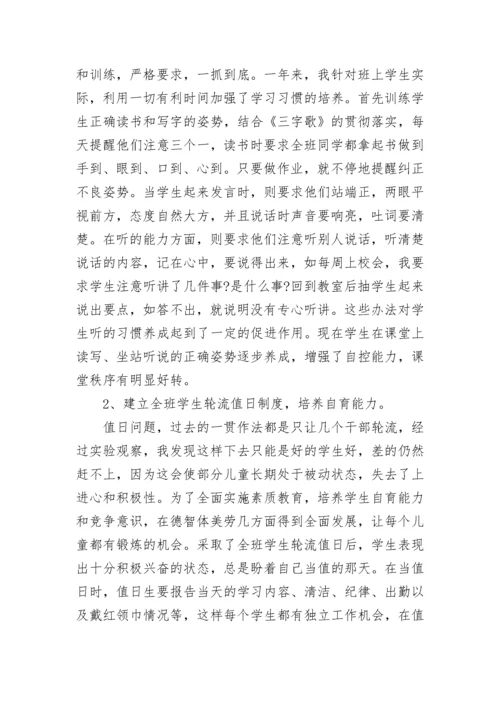 和训练，严格要求，一抓到底。一年来，我针对班上学生实际，利用一切有利时间加强了学习习惯的培养。首先训练学生正确读书和写字的姿势，结合《三字歌》的贯彻落实，每天提醒他们注意三个一，读书时要求全班同学都拿起书做到手到、眼到、口到、心到。只要做作业，就不停地提醒纠正不良姿势。当学生起来发言时，则要求他们站端正，两眼平视前方，态度自然大方，并且说话时声音要响亮，吐词要清楚。在听的能力方面，则要求他们注意听别人说话，听清楚说话的内容，记在心中，要说得出来，如每周上校会，我要求学生注意听讲了几件事?是什么事?回到教室后抽学生起来说出要点，如答不出，就说明没有专心听讲。这些办法对学生听的习惯养成起到了一定的促进作用。现在学生在课堂上读写、坐站听说的正确姿势逐步养成，增强了自控能力，课堂秩序有明显好转。

2、建立全班学生轮流值日制度，培养自育能力。

值日问题，过去的一贯作法都是只让几个干部轮流，经过实验观察，我发现这样下去只能是好的学生好，差的仍然赶不上，因为这会使部分儿童长期处于被动状态，失去了上进心和积极性。为了全面实施素质教育，培养学生自育能力和竞争意识，在德智体美劳几方面得到全面发展，让每个儿童都有锻炼的机会。采取了全班学生轮流值日后，学生表现出十分积极兴奋的状态，总是盼着自己当值的那天。在当值日时，值日生要报告当天的学习内容、清洁、纪律、出勤以及戴红领巾情况等，这样每个学生都有独立工作机会，在值